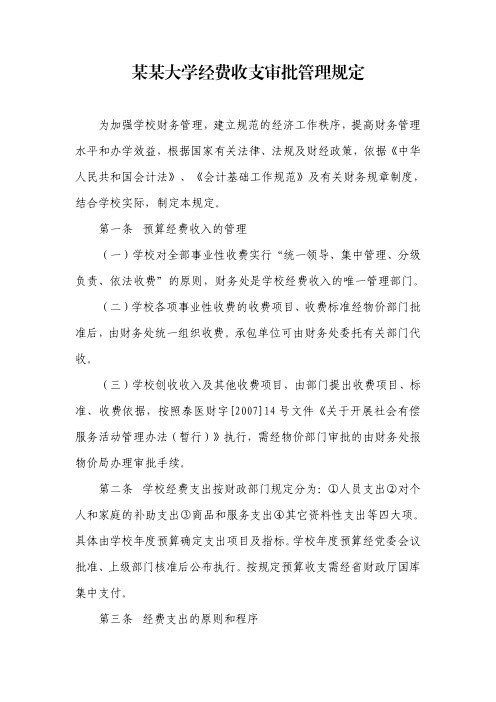 某某大学经费收支审批管理规定

为加强学校财务管理，建立规范的经济工作秩序，提高财务管理水平和办学效益，根据国家有关法律、法规及财经政策，依据《中华人民共和国会计法》、《会计基础工作规范》及有关财务规章制度，结合学校实际，制定本规定。

第一条 预算经费收入的管理

（一）学校对全部事业性收费实行“统一领导、集中管理、分级负责、依法收费”的原则，财务处是学校经费收入的唯一管理部门。

（二）学校各项事业性收费的收费项目、收费标准经物价部门批准后，由财务处统一组织收费。承包单位可由财务处委托有关部门代收。

（三）学校创收收入及其他收费项目，由部门提出收费项目、标准、收费依据，按照泰医财字[2007]14号文件《关于开展社会有偿服务活动管理办法（暂行）》执行，需经物价部门审批的由财务处报物价局办理审批手续。

第二条 学校经费支出按财政部门规定分为：①人员支出②对个人和家庭的补助支出③商品和服务支出④其它资料性支出等四大项。具体由学校年度预算确定支出项目及指标。学校年度预算经党委会议批准、上级部门核准后公布执行。按规定预算收支需经省财政厅国库集中支付。

第三条 经费支出的原则和程序